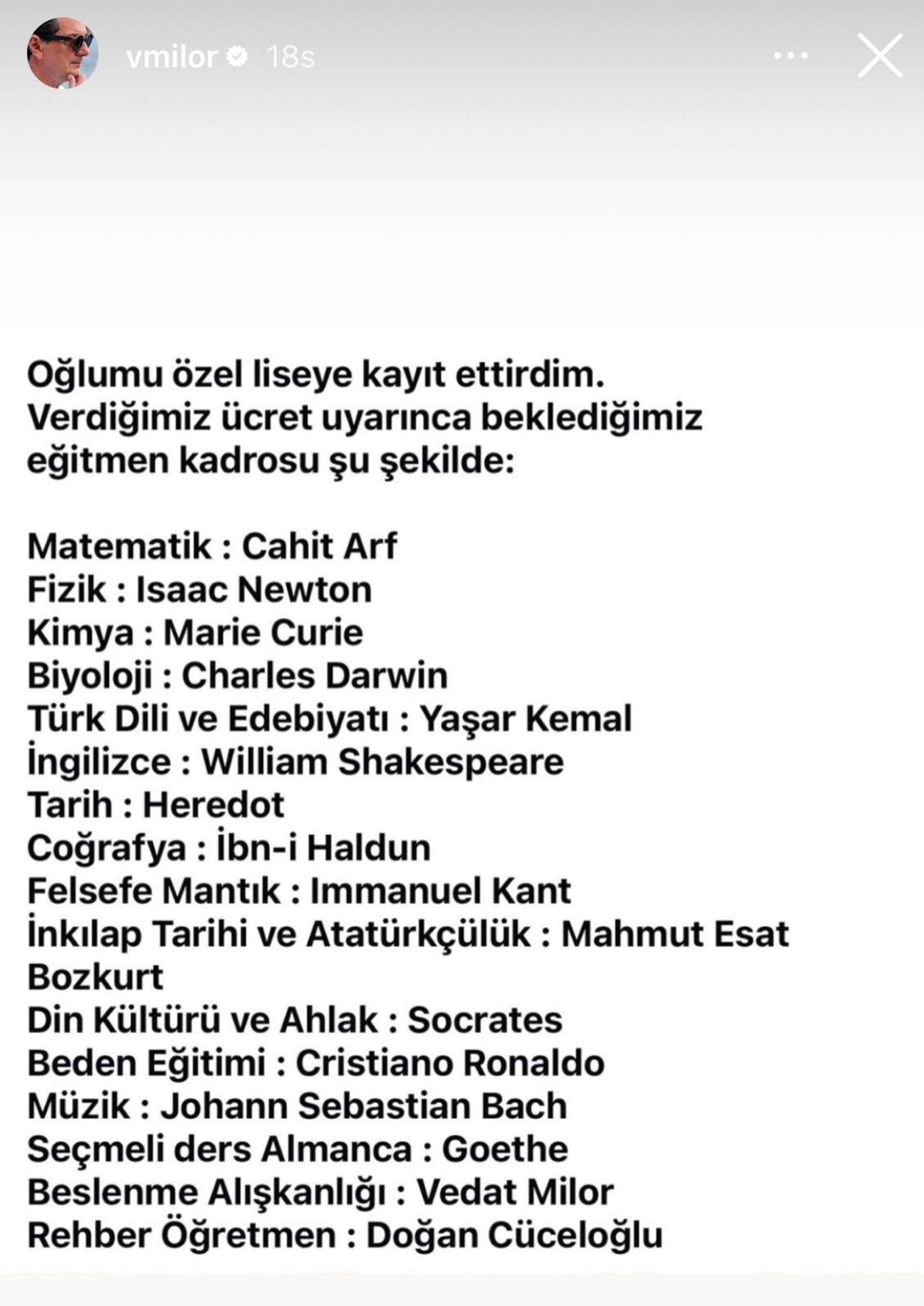 vmilor 18s

Oğlumu özel liseye kayıt ettirdim.
Verdiğimiz ücret uyarınca beklediğimiz eğitmen kadrosu şu şekilde:

Matematik : Cahit Arf
Fizik : Isaac Newton
Kimya : Marie Curie
Biyoloji : Charles Darwin
Türk Dili ve Edebiyatı : Yaşar Kemal
İngilizce : William Shakespeare
Tarih : Heredot
Coğrafya : İbn-i Haldun
Felsefe Mantık : Immanuel Kant
İnkılap Tarihi ve Atatürkçülük : Mahmut Esat Bozkurt
Din Kültürü ve Ahlak : Socrates
Beden Eğitimi : Cristiano Ronaldo
Müzik : Johann Sebastian Bach
Seçmeli ders Almanca : Goethe
Beslenme Alışkanlığı : Vedat Milor
Rehber Öğretmen : Doğan Cüceloğlu